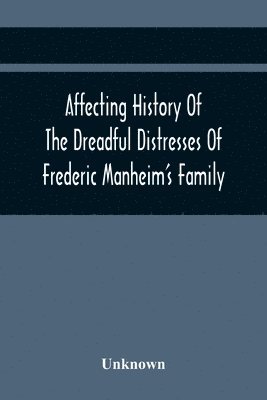 Affecting History Of The Dreadful Distresses Of Frederic Manheim's Family

Unknown